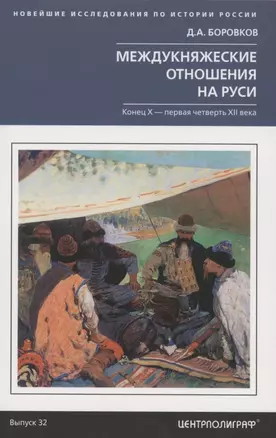 НОВЕЙШИЕ ИССЛЕДОВАНИЯ ПО ИСТОРИИ РОССИИ

Д.А. БОРОВКОВ

МЕЖДУКНЯЖЕСКИЕ ОТНОШЕНИЯ НА РУСИ

Конец X — первая четверть XII века

Выпуск 32

ЦЕНТРПОЛИГРАФ®